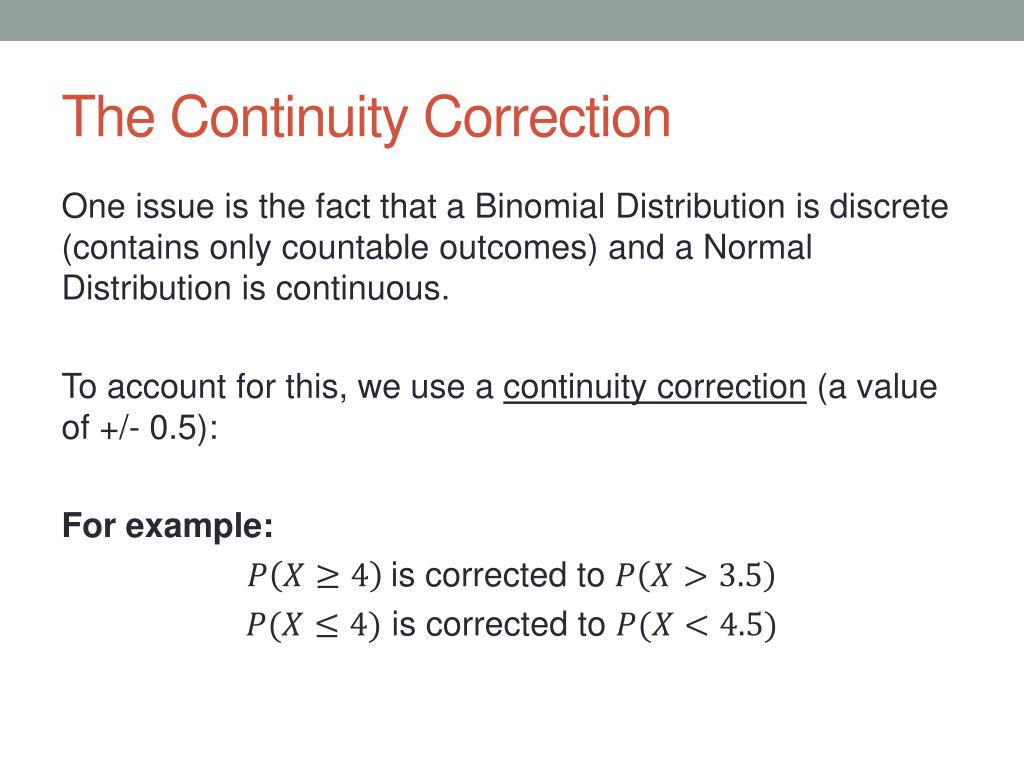 The Continuity Correction

One issue is the fact that a Binomial Distribution is discrete (contains only countable outcomes) and a Normal Distribution is continuous.

To account for this, we use a continuity correction (a value of +/- 0.5):

For example:

$P(X \geq 4)$ is corrected to $P(X > 3.5)$
$P(X \leq 4)$ is corrected to $P(X < 4.5)$